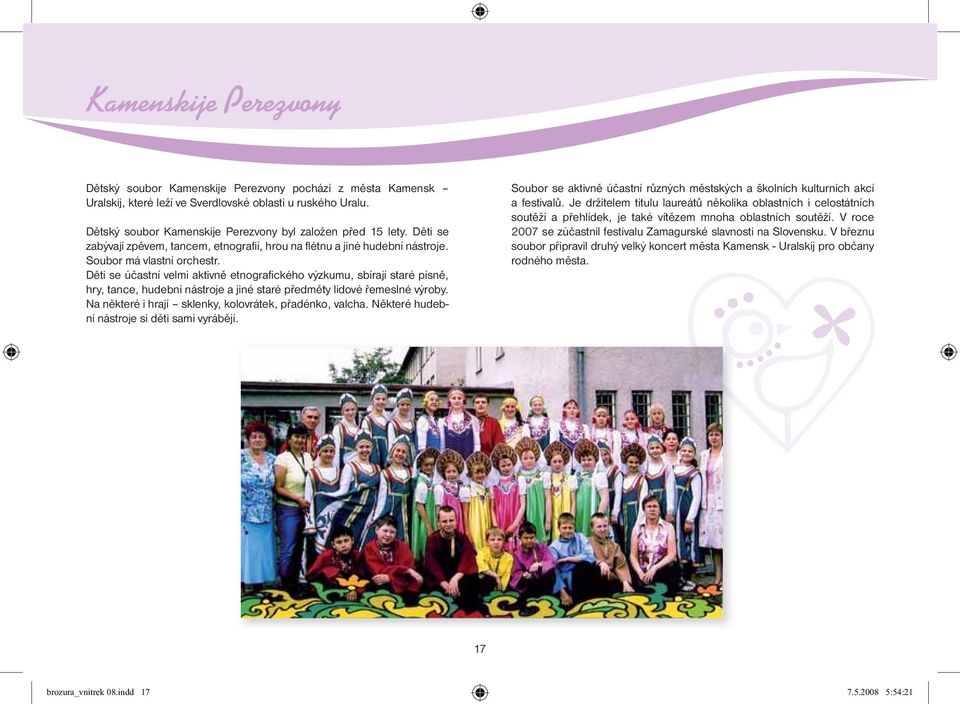 Kamenskije Perezvony

Dětský soubor Kamenskije Perezvony pochází z města Kamensk – Uralskij, které leží ve Sverdlovské oblasti u ruského Uralu.

Dětský soubor Kamenskije Perezvony byl založen před 15 lety. Děti se zabývají zpěvem, tancem, etnografií, hrou na flétnu a jiné hudební nástroje. Soubor má vlastní orchestr.
Děti se účastní velmi aktivně etnografického výzkumu, sbírají staré písně, hry, tance, hudební nástroje a jiné staré předměty lidové řemeslné výroby. Na některé i hrají – sklenky, kolovrátek, přadénko, valcha. Některé hudební nástroje si děti sami vyrábějí.

Soubor se aktivně účastní různých městských a školních kulturních akcí a festivalů. Je držitelem titulu laureátů několika oblastních i celostátních soutěží a přehlídek, je také vítězem mnoha oblastních soutěží. V roce 2007 se zúčastnil festivalu Zamagurské slavnosti na Slovensku. V březnu soubor připravil druhý velký koncert města Kamensk - Uralskij pro občany rodného města.

17

brozura_vnitrek 08.indd 17

7.5.2008 5:54:21